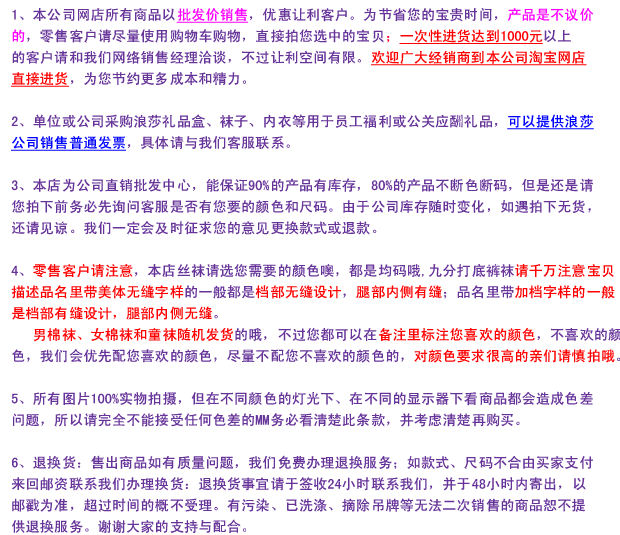 1、本公司网店所有商品以批发价销售，优惠让利客户。为节省您的宝贵时间，产品是不议价的，零售客户请尽量使用购物车购物，直接拍您选中的宝贝；一次性进货达到1000元以上的客户请和我们网络销售经理洽谈，不过让利空间有限。欢迎广大经销商到本公司淘宝网店直接进货，为您节约更多成本和精力。

2、单位或公司采购浪莎礼品盒、袜子、内衣等用于员工福利或公关应酬礼品，可以提供浪莎公司销售普通发票，具体请与我们客服联系。

3、本店为公司直销批发中心，能保证90%的产品有库存，80%的产品不断色断码，但是还是请您拍下前务必先询问客服是否有您要的颜色和尺码。由于公司库存随时变化，如遇拍下无货，还请见谅。我们一定会及时征求您的意见更换款式或退款。

4、零售客户请注意，本店丝袜请选您需要的颜色噢，都是均码哦，九分打底裤袜请千万注意宝贝描述品名里带美体无缝字样的一般都是档部无缝设计，腿部内侧有缝；品名里带加档字样的一般是档部有缝设计，腿部内侧无缝。

男棉袜、女棉袜和童袜随机发货的哦，不过您都可以在备注里标注您喜欢的颜色，不喜欢的颜色，我们会优先配您喜欢的颜色，尽量不配您不喜欢的颜色的，对颜色要求很高的亲们请慎拍哦。

5、所有图片100%实物拍摄，但在不同颜色的灯光下、在不同的显示器下看商品都会造成色差问题，所以请完全不能接受任何色差的MM务必看清楚此条款，并考虑清楚再购买。

6、退换货：售出商品如有质量问题，我们免费办理退换服务；如款式、尺码不合由买家支付来回邮资联系我们办理换货：退换货事宜请于签收24小时联系我们，并于48小时内寄出，以邮戳为准，超过时间的概不受理。有污染、已洗涤、摘除吊牌等无法二次销售的商品恕不提供退换服务。谢谢大家的支持与配合。